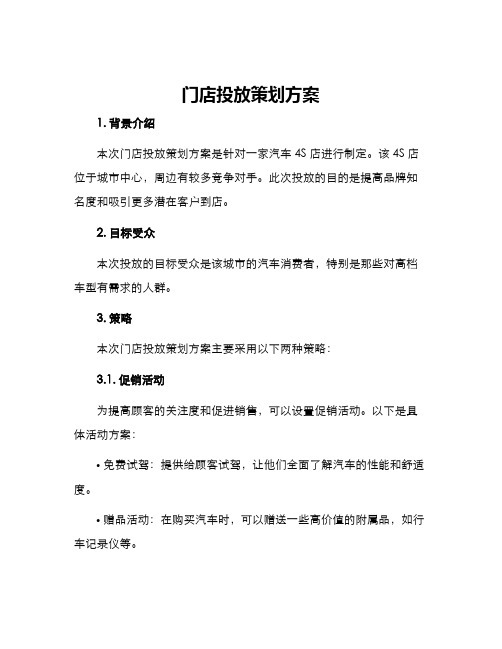 门店投放策划方案

1. 背景介绍

本次门店投放策划方案是针对一家汽车 4S 店进行制定。该 4S 店位于城市中心，周边有较多竞争对手。此次投放的目的是提高品牌知名度和吸引更多潜在客户到店。

2. 目标受众

本次投放的目标受众是该城市的汽车消费者，特别是那些对高档车型有需求的人群。

3. 策略

本次门店投放策划方案主要采用以下两种策略：

3.1. 促销活动

为提高顾客的关注度和促进销售，可以设置促销活动。以下是具体活动方案：

• 免费试驾：提供给顾客试驾，让他们全面了解汽车的性能和舒适度。

• 赠品活动：在购买汽车时，可以赠送一些高价值的附属品，如行车记录仪等。